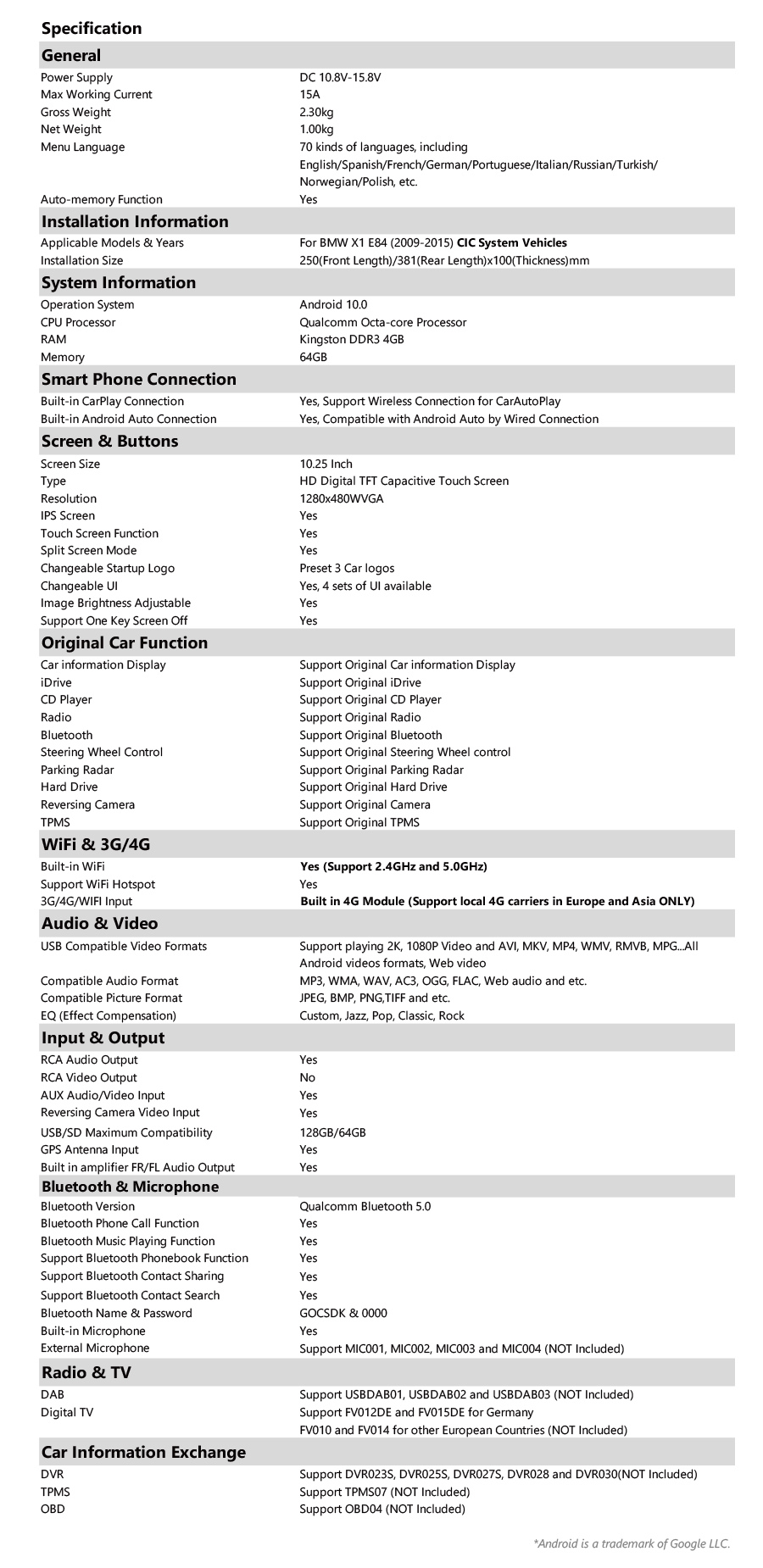 Specification

General

| | |
|---|---|
| Power Supply | DC 10.8V-15.8V |
| Max Working Current | 15A |
| Gross Weight | 2.30kg |
| Net Weight | 1.00kg |
| Menu Language | 70 kinds of languages, including English/Spanish/French/German/Portuguese/Italian/Russian/Turkish/ Norwegian/Polish, etc. |
| Auto-memory Function | Yes |

Installation Information

| | |
|---|---|
| Applicable Models & Years | For BMW X1 E84 (2009-2015) CIC System Vehicles |
| Installation Size | 250(Front Length)/381(Rear Length)x100(Thickness)mm |

System Information

| | |
|---|---|
| Operation System | Android 10.0 |
| CPU Processor | Qualcomm Octa-core Processor |
| RAM | Kingston DDR3 4GB |
| Memory | 64GB |

Smart Phone Connection

| | |
|---|---|
| Built-in CarPlay Connection | Yes, Support Wireless Connection for CarAutoPlay |
| Built-in Android Auto Connection | Yes, Compatible with Android Auto by Wired Connection |

Screen & Buttons

| | |
|---|---|
| Screen Size | 10.25 Inch |
| Type | HD Digital TFT Capacitive Touch Screen |
| Resolution | 1280x480WVGA |
| IPS Screen | Yes |
| Touch Screen Function | Yes |
| Split Screen Mode | Yes |
| Changeable Startup Logo | Preset 3 Car logos |
| Changeable UI | Yes, 4 sets of UI available |
| Image Brightness Adjustable | Yes |
| Support One Key Screen Off | Yes |

Original Car Function

| | |
|---|---|
| Car information Display | Support Original Car information Display |
| iDrive | Support Original iDrive |
| CD Player | Support Original CD Player |
| Radio | Support Original Radio |
| Bluetooth | Support Original Bluetooth |
| Steering Wheel Control | Support Original Steering Wheel control |
| Parking Radar | Support Original Parking Radar |
| Hard Drive | Support Original Hard Drive |
| Reversing Camera | Support Original Camera |
| TPMS | Support Original TPMS |

WiFi & 3G/4G

| | |
|---|---|
| Built-in WiFi | Yes (Support 2.4GHz and 5.0GHz) |
| Support WiFi Hotspot | Yes |
| 3G/4G/WIFI Input | Built in 4G Module (Support local 4G carriers in Europe and Asia ONLY) |

Audio & Video

| | |
|---|---|
| USB Compatible Video Formats | Support playing 2K, 1080P Video and AVI, MKV, MP4, WMV, RMVB, MPG...All Android videos formats, Web video |
| Compatible Audio Format | MP3, WMA, WAV, AC3, OGG, FLAC, Web audio and etc. |
| Compatible Picture Format | JPEG, BMP, PNG,TIFF and etc. |
| EQ (Effect Compensation) | Custom, Jazz, Pop, Classic, Rock |

Input & Output

| | |
|---|---|
| RCA Audio Output | Yes |
| RCA Video Output | No |
| AUX Audio/Video Input | Yes |
| Reversing Camera Video Input | Yes |
| USB/SD Maximum Compatibility | 128GB/64GB |
| GPS Antenna Input | Yes |
| Built in amplifier FR/FL Audio Output | Yes |

Bluetooth & Microphone

| | |
|---|---|
| Bluetooth Version | Qualcomm Bluetooth 5.0 |
| Bluetooth Phone Call Function | Yes |
| Bluetooth Music Playing Function | Yes |
| Support Bluetooth Phonebook Function | Yes |
| Support Bluetooth Contact Sharing | Yes |
| Support Bluetooth Contact Search | Yes |
| Bluetooth Name & Password | GOCSDK & 0000 |
| Built-in Microphone | Yes |
| External Microphone | Support MIC001, MIC002, MIC003 and MIC004 (NOT Included) |

Radio & TV

| | |
|---|---|
| DAB | Support USBDAB01, USBDAB02 and USBDAB03 (NOT Included) |
| Digital TV | Support FV012DE and FV015DE for Germany FV010 and FV014 for other European Countries (NOT Included) |

Car Information Exchange

| | |
|---|---|
| DVR | Support DVR023S, DVR025S, DVR027S, DVR028 and DVR030(NOT Included) |
| TPMS | Support TPMS07 (NOT Included) |
| OBD | Support OBD04 (NOT Included) |

*Android is a trademark of Google LLC.